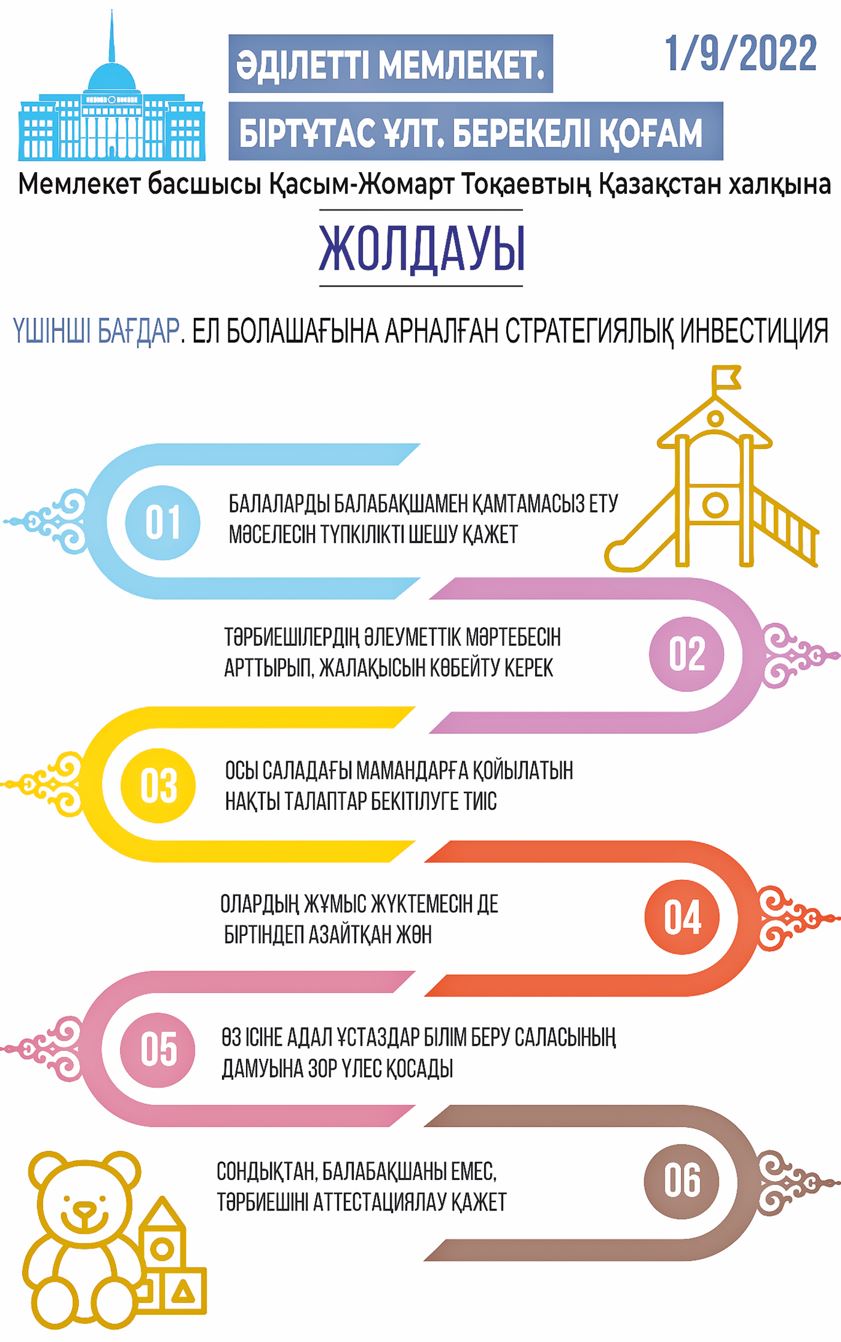 ӘДІЛЕТТІ МЕМЛЕКЕТ.

БІРТҰТАС ҰЛТ. БЕРЕКЕЛІ ҚОҒАМ

1/9/2022

Мемлекет басшысы Қасым-Жомарт Тоқаевтың Қазақстан халқына

ЖОЛДАУЫ

ҮШІНШІ БАҒДАР. ЕЛ БОЛАШАҒЫНА АРНАЛҒАН СТРАТЕГИЯЛЫҚ ИНВЕСТИЦИЯ

01 БАЛАЛАРДЫ БАЛАБАҚШАМЕН ҚАМТАМАСЫЗ ЕТУ МӘСЕЛЕСІН ТҮПКІЛІКТІ ШЕШУ ҚАЖЕТ

02 ТӘРБИЕШІЛЕРДІҢ ӘЛЕУМЕТТІК МӘРТЕБЕСІН АРТТЫРЫП, ЖАЛАҚЫСЫН КӨБЕЙТУ КЕРЕК

03 ОСЫ САЛАДАҒЫ МАМАНДАРҒА ҚОЙЫЛАТЫН НАҚТЫ ТАЛАПТАР БЕКІТІЛУГЕ ТИІС

04 ОЛАРДЫҢ ЖҰМЫС ЖҮКТЕМЕСІН ДЕ БІРТІНДЕП АЗАЙТҚАН ЖӨН

05 ӨЗ ІСІНЕ АДАЛ ҰСТАЗДАР БІЛІМ БЕРУ САЛАСЫНЫҢ ДАМУЫНА ЗОР ҮЛЕС ҚОСАДЫ

06 СОНДЫҚТАН, БАЛАБАҚШАНЫ ЕМЕС, ТӘРБИЕШІНІ АТТЕСТАЦИЯЛАУ ҚАЖЕТ